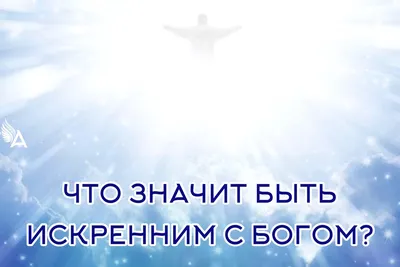 ЧТО ЗНАЧИТ БЫТЬ ИСКРЕННИМ С БОГОМ?